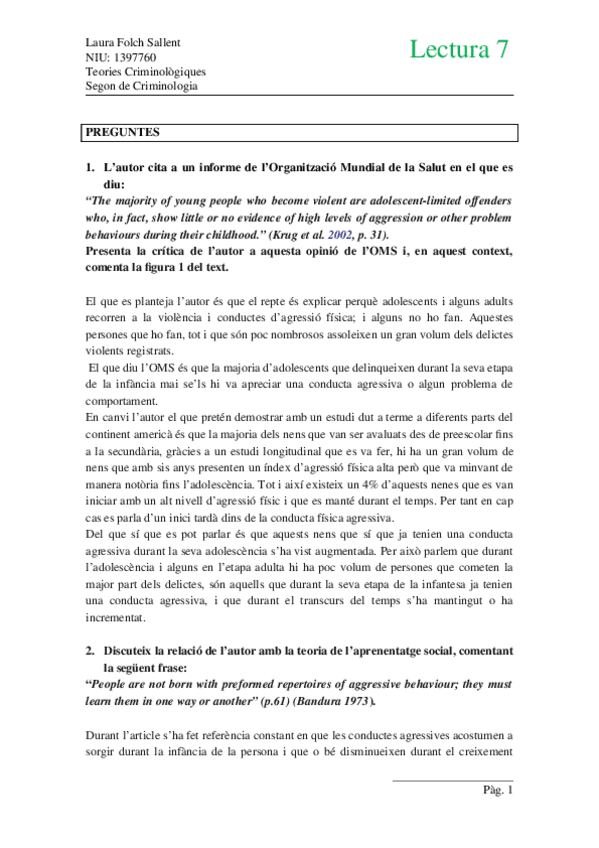 Laura Folch Sallent
NIU: 1397760
Teories Criminològiques
Segon de Criminologia

Lectura 7

PREGUNTES

1. L'autor cita a un informe de l'Organització Mundial de la Salut en el que es diu:
"The majority of young people who become violent are adolescent-limited offenders who, in fact, show little or no evidence of high levels of aggression or other problem behaviours during their childhood." (Krug et al. 2002, p. 31).
Presenta la crítica de l'autor a aquesta opinió de l'OMS i, en aquest context, comenta la figura 1 del text.

El que es planteja l'autor és que el repte és explicar perquè adolescents i alguns adults recorren a la violència i conductes d'agressió física; i alguns no ho fan. Aquestes persones que ho fan, tot i que són poc nombrosos assoleixen un gran volum dels delictes violents registrats.
El que diu l'OMS és que la majoria d'adolescents que delinqueixen durant la seva etapa de la infància mai se'ls hi va apreciar una conducta agressiva o algun problema de comportament.
En canvi l'autor el que pretén demostrar amb un estudi dut a terme a diferents parts del continent americà és que la majoria dels nens que van ser avaluats des de preescolar fins a la secundària, gràcies a un estudi longitudinal que es va fer, hi ha un gran volum de nens que amb sis anys presenten un índex d'agressió física alta però que va minvant de manera notòria fins l'adolescència. Tot i així existeix un 4% d'aquests nenes que es van iniciar amb un alt nivell d'agressió físic i que es manté durant el temps. Per tant en cap cas es parla d'un inici tardà dins de la conducta física agressiva.
Del que sí que es pot parlar és que aquests nens que sí que ja tenien una conducta agressiva durant la seva adolescència s'ha vist augmentada. Per això parlem que durant l'adolescència i alguns en l'etapa adulta hi ha poc volum de persones que cometen la major part dels delictes, són aquells que durant la seva etapa de la infantesa ja tenien una conducta agressiva, i que durant el transcurs del temps s'ha mantingut o ha incrementat.

2. Discuteix la relació de l'autor amb la teoria de l'aprenentatge social, comentant la següent frase:
"People are not born with preformed repertoires of aggressive behaviour; they must learn them in one way or another" (p.61) (Bandura 1973).

Durant l'article s'ha fet referència constant en que les conductes agressives acostumen a sorgir durant la infància de la persona i que o bé disminueixen durant el creixement

Pàg. 1